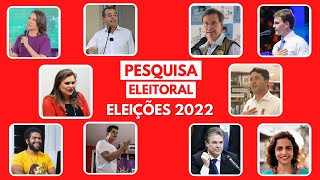 PESQUISA
ELEITORAL
ELEIÇÕES 2022